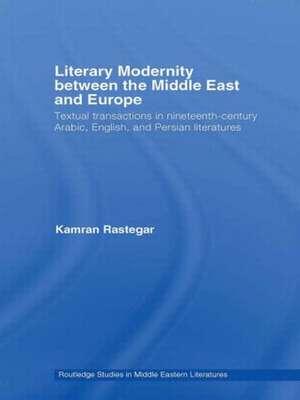 Literary Modernity between the Middle East and Europe

Textual transactions in nineteenth-century Arabic, English, and Persian literatures

Kamran Rastegar

Routledge Studies in Middle Eastern Literatures